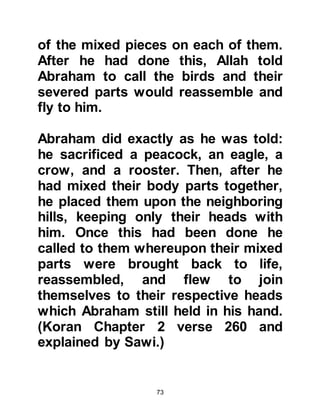 of the mixed pieces on each of them. After he had done this, Allah told Abraham to call the birds and their severed parts would reassemble and fly to him.

Abraham did exactly as he was told: he sacrificed a peacock, an eagle, a crow, and a rooster. Then, after he had mixed their body parts together, he placed them upon the neighboring hills, keeping only their heads with him. Once this had been done he called to them whereupon their mixed parts were brought back to life, reassembled, and flew to join themselves to their respective heads which Abraham still held in his hand. (Koran Chapter 2 verse 260 and explained by Sawi.)

73